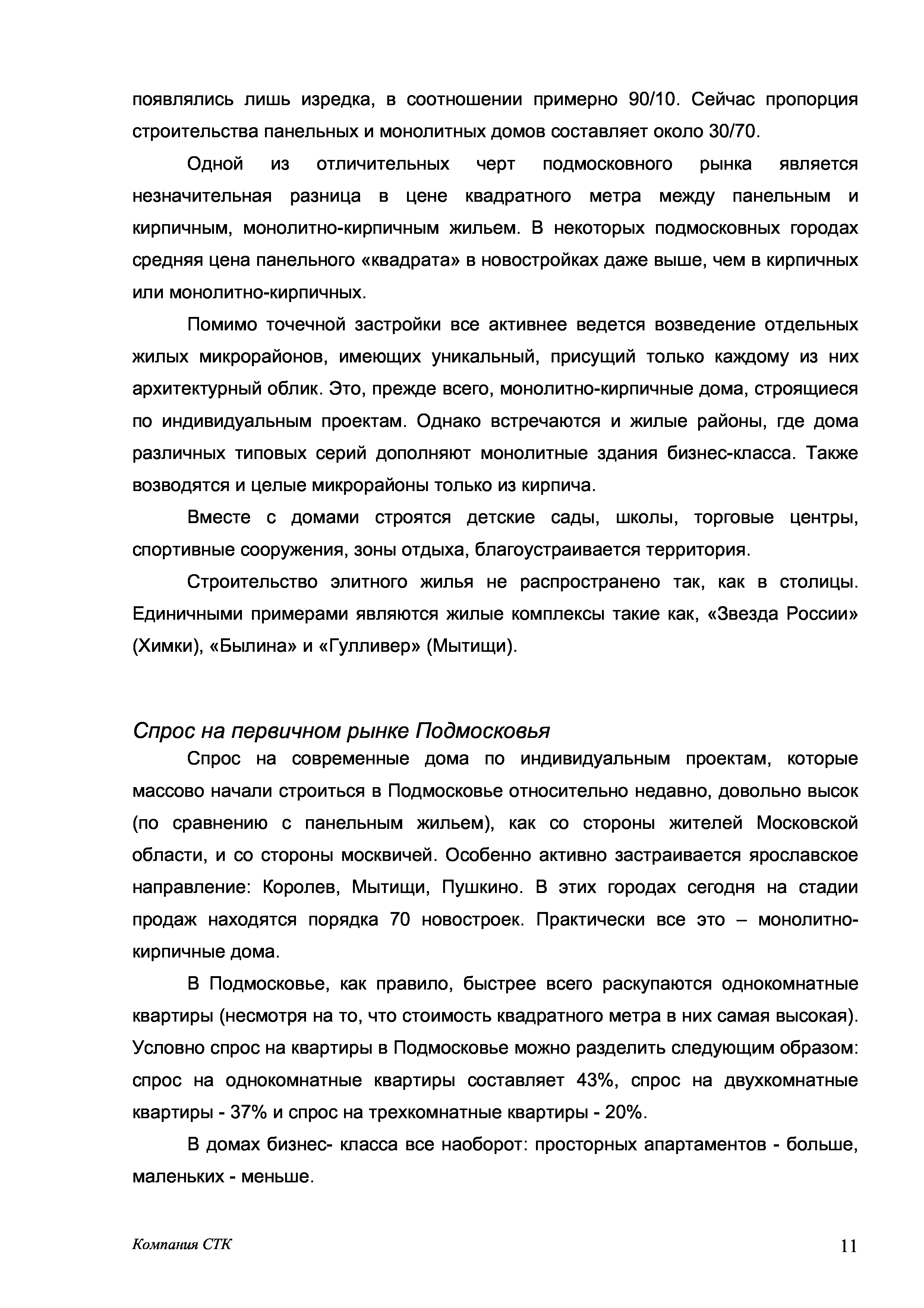 появлялись лишь изредка, в соотношении примерно 90/10. Сейчас пропорция строительства панельных и монолитных домов составляет около 30/70.

Одной из отличительных черт подмосковного рынка является незначительная разница в цене квадратного метра между панельным и кирпичным, монолитно-кирпичным жильем. В некоторых подмосковных городах средняя цена панельного «квадрата» в новостройках даже выше, чем в кирпичных или монолитно-кирпичных.

Помимо точечной застройки все активнее ведется возведение отдельных жилых микрорайонов, имеющих уникальный, присущий только каждому из них архитектурный облик. Это, прежде всего, монолитно-кирпичные дома, строящиеся по индивидуальным проектам. Однако встречаются и жилые районы, где дома различных типовых серий дополняют монолитные здания бизнес-класса. Также возводятся и целые микрорайоны только из кирпича.

Вместе с домами строятся детские сады, школы, торговые центры, спортивные сооружения, зоны отдыха, благоустраивается территория.

Строительство элитного жилья не распространено так, как в столицы. Единичными примерами являются жилые комплексы такие как, «Звезда России» (Химки), «Былина» и «Гулливер» (Мытищи).

Спрос на первичном рынке Подмосковья

Спрос на современные дома по индивидуальным проектам, которые массово начали строиться в Подмосковье относительно недавно, довольно высок (по сравнению с панельным жильем), как со стороны жителей Московской области, и со стороны москвичей. Особенно активно застраивается ярославское направление: Королев, Мытищи, Пушкино. В этих городах сегодня на стадии продаж находятся порядка 70 новостроек. Практически все это – монолитно-кирпичные дома.

В Подмосковье, как правило, быстрее всего раскупаются однокомнатные квартиры (несмотря на то, что стоимость квадратного метра в них самая высокая). Условно спрос на квартиры в Подмосковье можно разделить следующим образом: спрос на однокомнатные квартиры составляет 43%, спрос на двухкомнатные квартиры - 37% и спрос на трехкомнатные квартиры - 20%.

В домах бизнес- класса все наоборот: просторных апартаментов - больше, маленьких - меньше.

Компания СТК

11